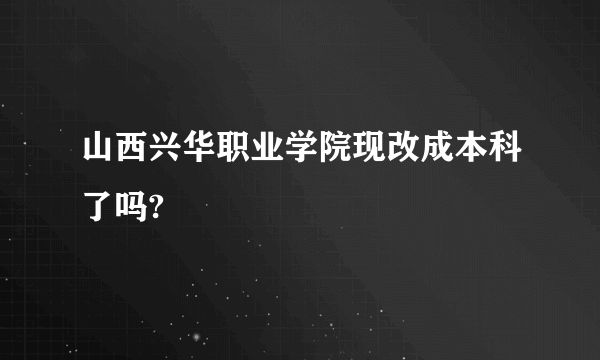 山西兴华职业学院现改成本科了吗?